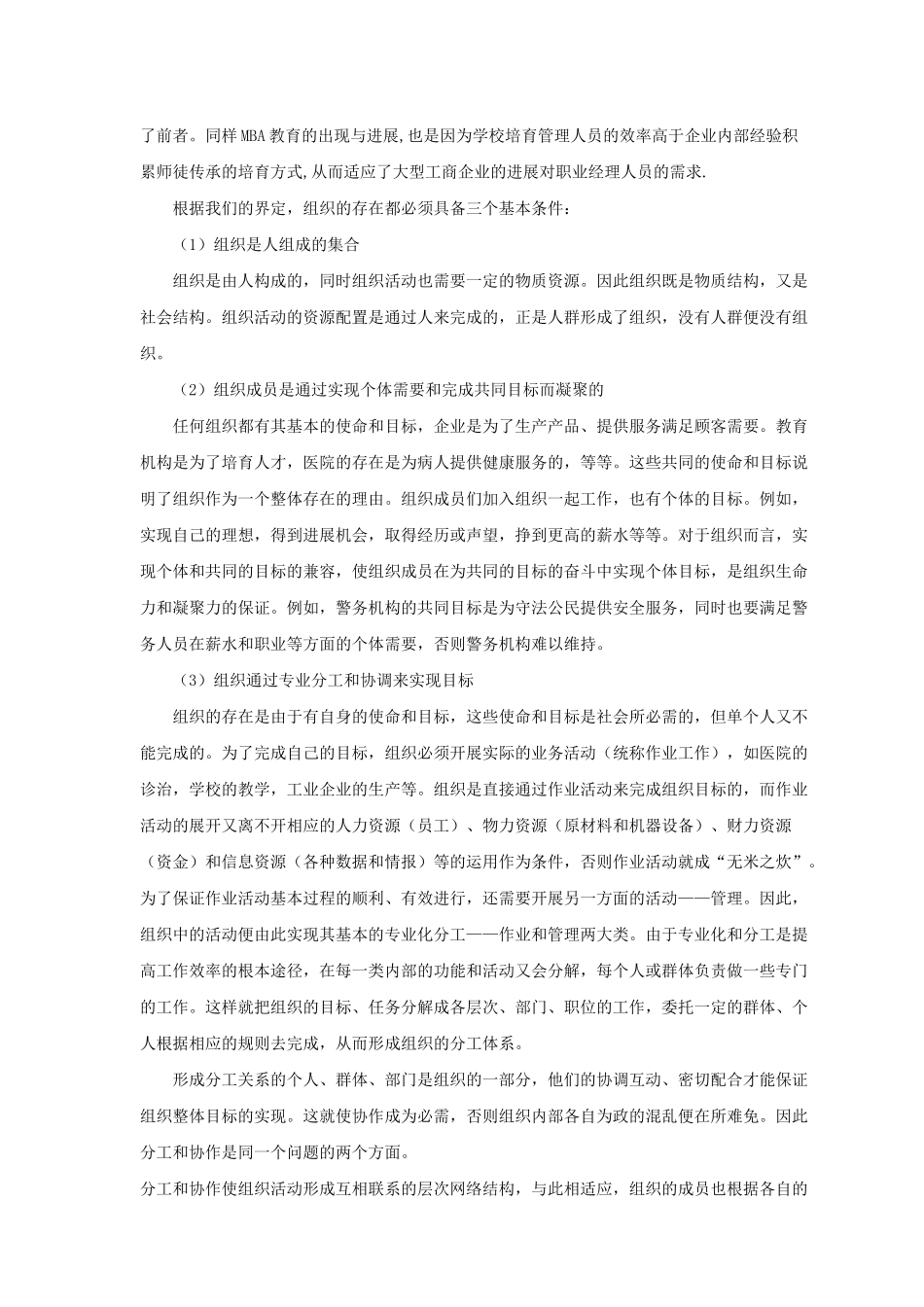 了前者。同样MBA教育的出现与进展,也是因为学校培育管理人员的效率高于企业内部经验积累师徒传承的培育方式,从而适应了大型工商企业的进展对职业经理人员的需求.

根据我们的界定，组织的存在都必须具备三个基本条件：

（1）组织是人组成的集合

组织是由人构成的，同时组织活动也需要一定的物质资源。因此组织既是物质结构，又是社会结构。组织活动的资源配置是通过人来完成的，正是人群形成了组织，没有人群便没有组织。

（2）组织成员是通过实现个体需要和完成共同目标而凝聚的

任何组织都有其基本的使命和目标，企业是为了生产产品、提供服务满足顾客需要。教育机构是为了培育人才，医院的存在是为病人提供健康服务的，等等。这些共同的使命和目标说明了组织作为一个整体存在的理由。组织成员们加入组织一起工作，也有个体的目标。例如，实现自己的理想，得到进展机会，取得经历或声望，挣到更高的薪水等等。对于组织而言，实现个体和共同的目标的兼容，使组织成员在为共同的目标的奋斗中实现个体目标，是组织生命力和凝聚力的保证。例如，警务机构的共同目标是为守法公民提供安全服务，同时也要满足警务人员在薪水和职业等方面的个体需要，否则警务机构难以维持。

（3）组织通过专业分工和协调来实现目标

组织的存在是由于有自身的使命和目标，这些使命和目标是社会所必需的，但单个人又不能完成的。为了完成自己的目标，组织必须开展实际的业务活动（统称作业工作），如医院的诊治，学校的教学，工业企业的生产等。组织是直接通过作业活动来完成组织目标的，而作业活动的展开又离不开相应的人力资源（员工）、物力资源（原材料和机器设备）、财力资源（资金）和信息资源（各种数据和情报）等的运用作为条件，否则作业活动就成“无米之炊”。为了保证作业活动基本过程的顺利、有效进行，还需要开展另一方面的活动——管理。因此，组织中的活动便由此实现其基本的专业化分工——作业和管理两大类。由于专业化和分工是提高工作效率的根本途径，在每一类内部的功能和活动又会分解，每个人或群体负责做一些专门的工作。这样就把组织的目标、任务分解成各层次、部门、职位的工作，委托一定的群体、个人根据相应的规则去完成，从而形成组织的分工体系。

形成分工关系的个人、群体、部门是组织的一部分，他们的协调互动、密切配合才能保证组织整体目标的实现。这就使协作成为必需，否则组织内部各自为政的混乱便在所难免。因此分工和协作是同一个问题的两个方面。

分工和协作使组织活动形成互相联系的层次网络结构，与此相适应，组织的成员也根据各自的